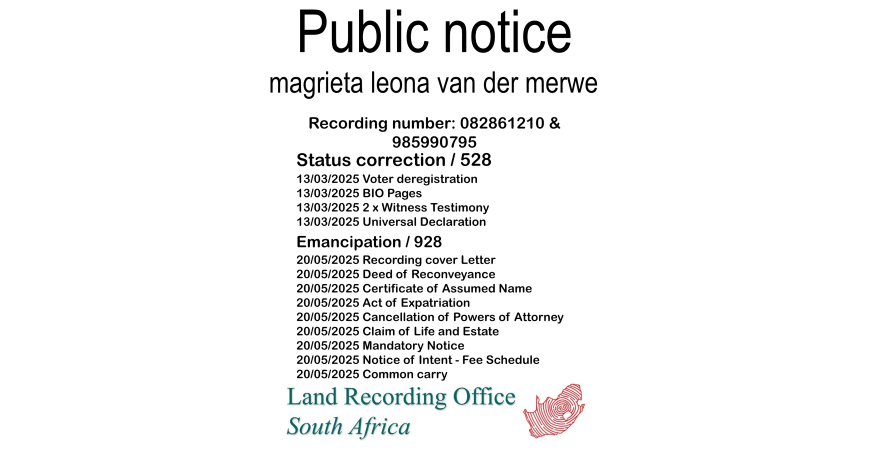 Public notice

magrieta leona van der merwe

Recording number: 082861210 & 985990795

Status correction / 528

13/03/2025 Voter deregistration
13/03/2025 BIO Pages
13/03/2025 2 x Witness Testimony
13/03/2025 Universal Declaration

Emancipation / 928

20/05/2025 Recording cover Letter
20/05/2025 Deed of Reconveyance
20/05/2025 Certificate of Assumed Name
20/05/2025 Act of Expatriation
20/05/2025 Cancellation of Powers of Attorney
20/05/2025 Claim of Life and Estate
20/05/2025 Mandatory Notice
20/05/2025 Notice of Intent - Fee Schedule
20/05/2025 Common carry

Land Recording Office
South Africa